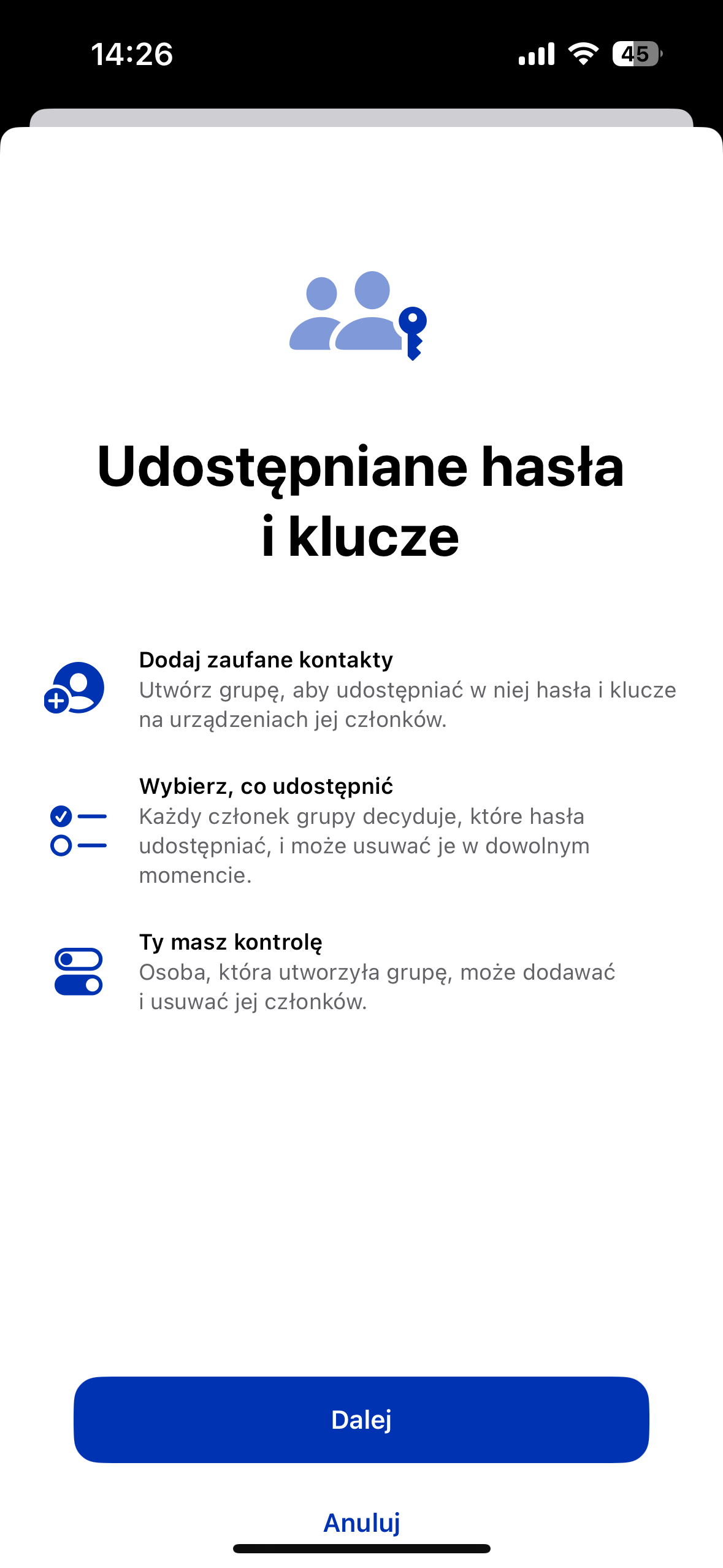 14:26

45

Udostępniane hasła i klucze

Dodaj zaufane kontakty
Utwórz grupę, aby udostępniać w niej hasła i klucze na urządzeniach jej członków.

Wybierz, co udostępnić
Każdy członek grupy decyduje, które hasła udostępniać, i może usuwać je w dowolnym momencie.

Ty masz kontrolę
Osoba, która utworzyła grupę, może dodawać i usuwać jej członków.

Dalej

Anuluj